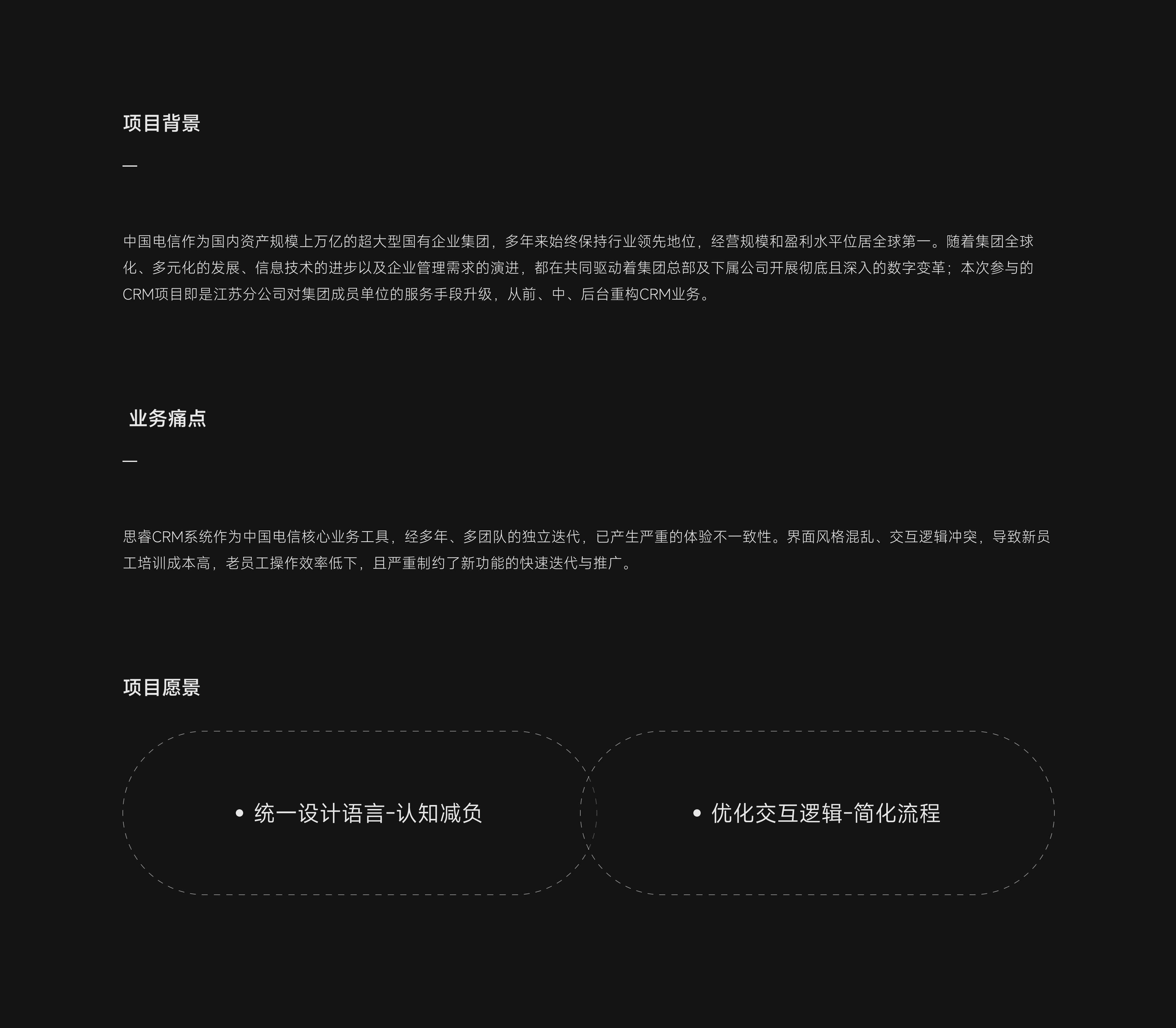 项目背景

—

中国电信作为国内资产规模上万亿的超大型国有企业集团，多年来始终保持行业领先地位，经营规模和盈利水平位居全球第一。随着集团全球化、多元化的发展、信息技术的进步以及企业管理需求的演进，都在共同驱动着集团总部及下属公司开展彻底且深入的数字变革；本次参与的CRM项目即是江苏分公司对集团成员单位的服务手段升级，从前、中、后台重构CRM业务。

业务痛点

—

思睿CRM系统作为中国电信核心业务工具，经多年、多团队的独立迭代，已产生严重的体验不一致性。界面风格混乱、交互逻辑冲突，导致新员工培训成本高，老员工操作效率低下，且严重制约了新功能的快速迭代与推广。

项目愿景

• 统一设计语言-认知减负

• 优化交互逻辑-简化流程